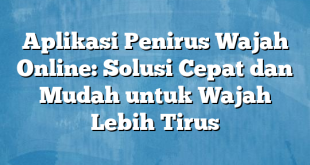 Aplikasi Penirus Wajah Online: Solusi Cepat dan Mudah untuk Wajah Lebih Tirus